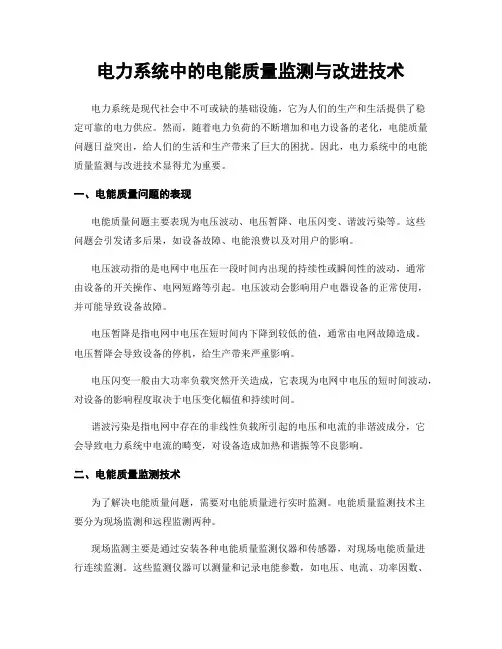 电力系统中的电能质量监测与改进技术

电力系统是现代社会中不可或缺的基础设施，它为人们的生产和生活提供了稳定可靠的电力供应。然而，随着电力负荷的不断增加和电力设备的老化，电能质量问题日益突出，给人们的生活和生产带来了巨大的困扰。因此，电力系统中的电能质量监测与改进技术显得尤为重要。

一、电能质量问题的表现

电能质量问题主要表现为电压波动、电压暂降、电压闪变、谐波污染等。这些问题会引发诸多后果，如设备故障、电能浪费以及对用户的影响。

电压波动指的是电网中电压在一段时间内出现的持续性或瞬间性的波动，通常由设备的开关操作、电网短路等引起。电压波动会影响用户电器设备的正常使用，并可能导致设备故障。

电压暂降是指电网中电压在短时间内下降到较低的值，通常由电网故障造成。电压暂降会导致设备的停机，给生产带来严重影响。

电压闪变一般由大功率负载突然开关造成，它表现为电网中电压的短时间波动，对设备的影响程度取决于电压变化幅值和持续时间。

谐波污染是指电网中存在的非线性负载所引起的电压和电流的非谐波成分，它会导致电力系统中电流的畸变，对设备造成加热和谐振等不良影响。

二、电能质量监测技术

为了解决电能质量问题，需要对电能质量进行实时监测。电能质量监测技术主要分为现场监测和远程监测两种。

现场监测主要是通过安装各种电能质量监测仪器和传感器，对现场电能质量进行连续监测。这些监测仪器可以测量和记录电能参数，如电压、电流、功率因数、